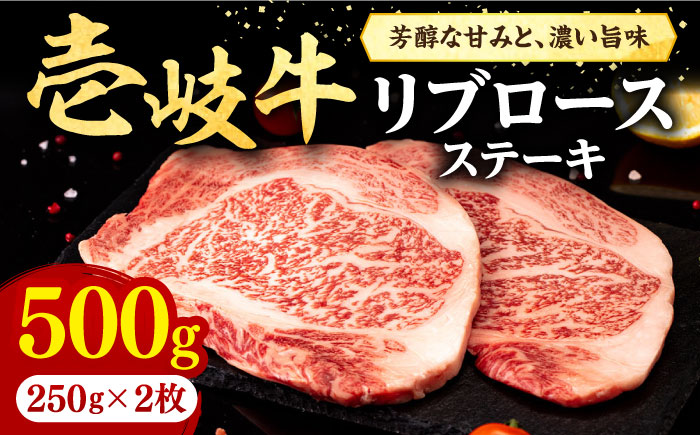 芳醇な甘みと、濃い旨味

壱岐牛

リブロース
ステーキ

500g

250g×2枚